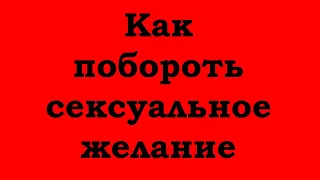 Как побороть сексуальное желание